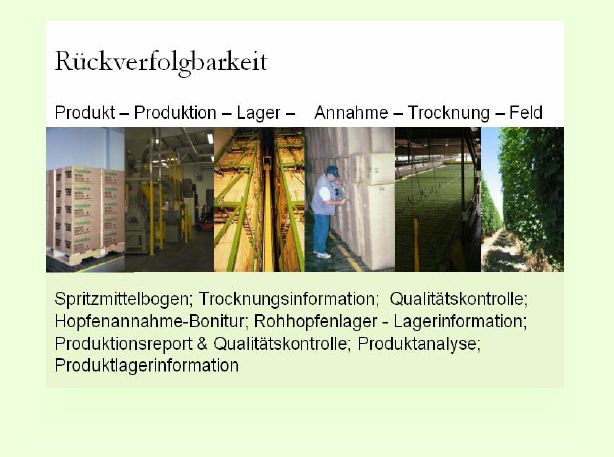 Rückverfolgbarkeit

Produkt – Produktion – Lager – Annahme – Trocknung – Feld

Spritzmittelbogen; Trocknungsinformation; Qualitätskontrolle; Hopfenannahme-Bonitur; Rohhopfenlager - Lagerinformation; Produktionsreport & Qualitätskontrolle; Produktanalyse; Produktlagerinformation